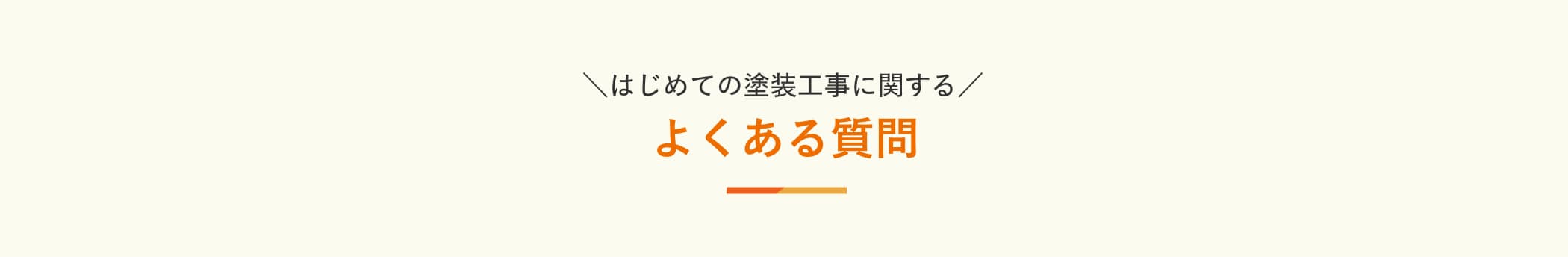 ＼はじめての塗装工事に関する／
よくある質問